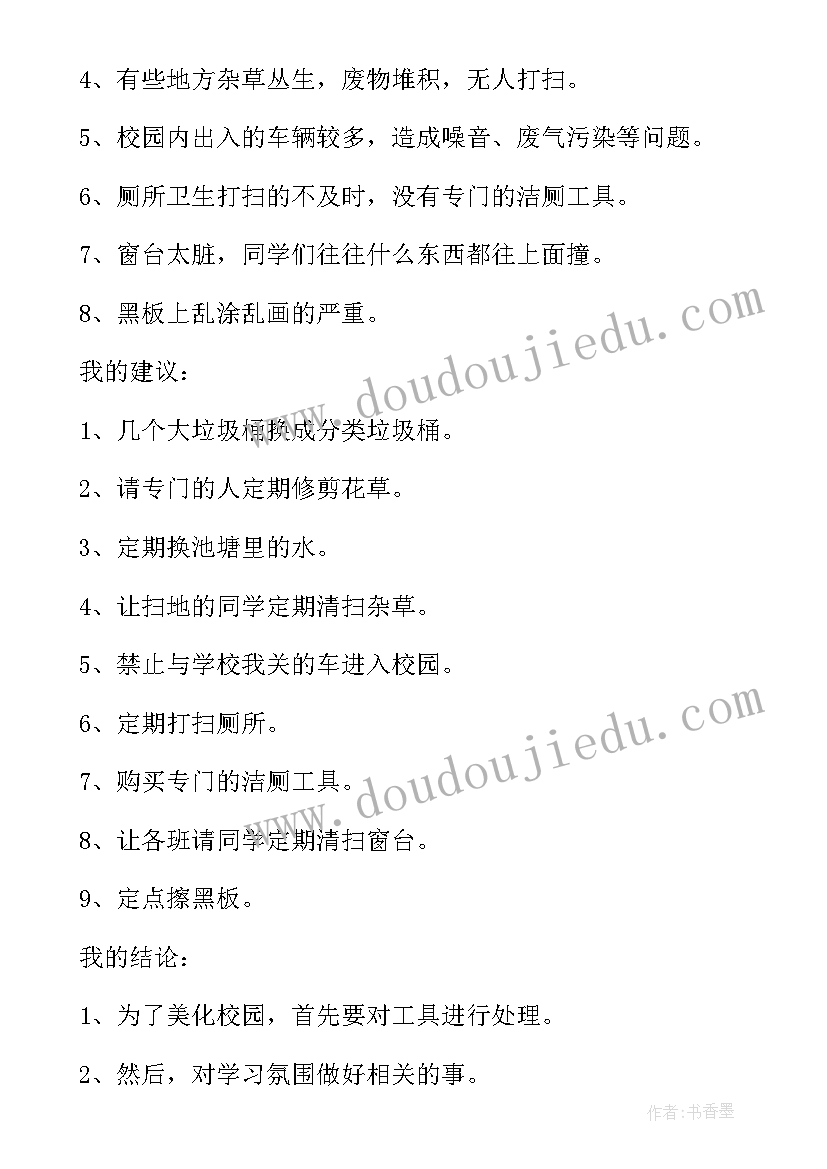 4、有些地方杂草丛生，废物堆积，无人打扫。

5、校园内出入的车辆较多，造成噪音、废气污染等问题。

6、厕所卫生打扫的不及时，没有专门的洁厕工具。

7、窗台太脏，同学们往往什么东西都往上面撞。

8、黑板上乱涂乱画的严重。

我的建议：

1、几个大垃圾桶换成分类垃圾桶。

2、请专门的人定期修剪花草。

3、定期换池塘里的水。

4、让扫地的同学定期清扫杂草。

5、禁止与学校我关的车进入校园。

6、定期打扫厕所。

7、购买专门的洁厕工具。

8、让各班请同学定期清扫窗台。

9、定点擦黑板。

我的结论：

1、为了美化校园，首先要对工具进行处理。

2、然后，对学习氛围做好相关的事。

www.doudoujiedu.com

www.doudoujiedu.com

作者：书香墨